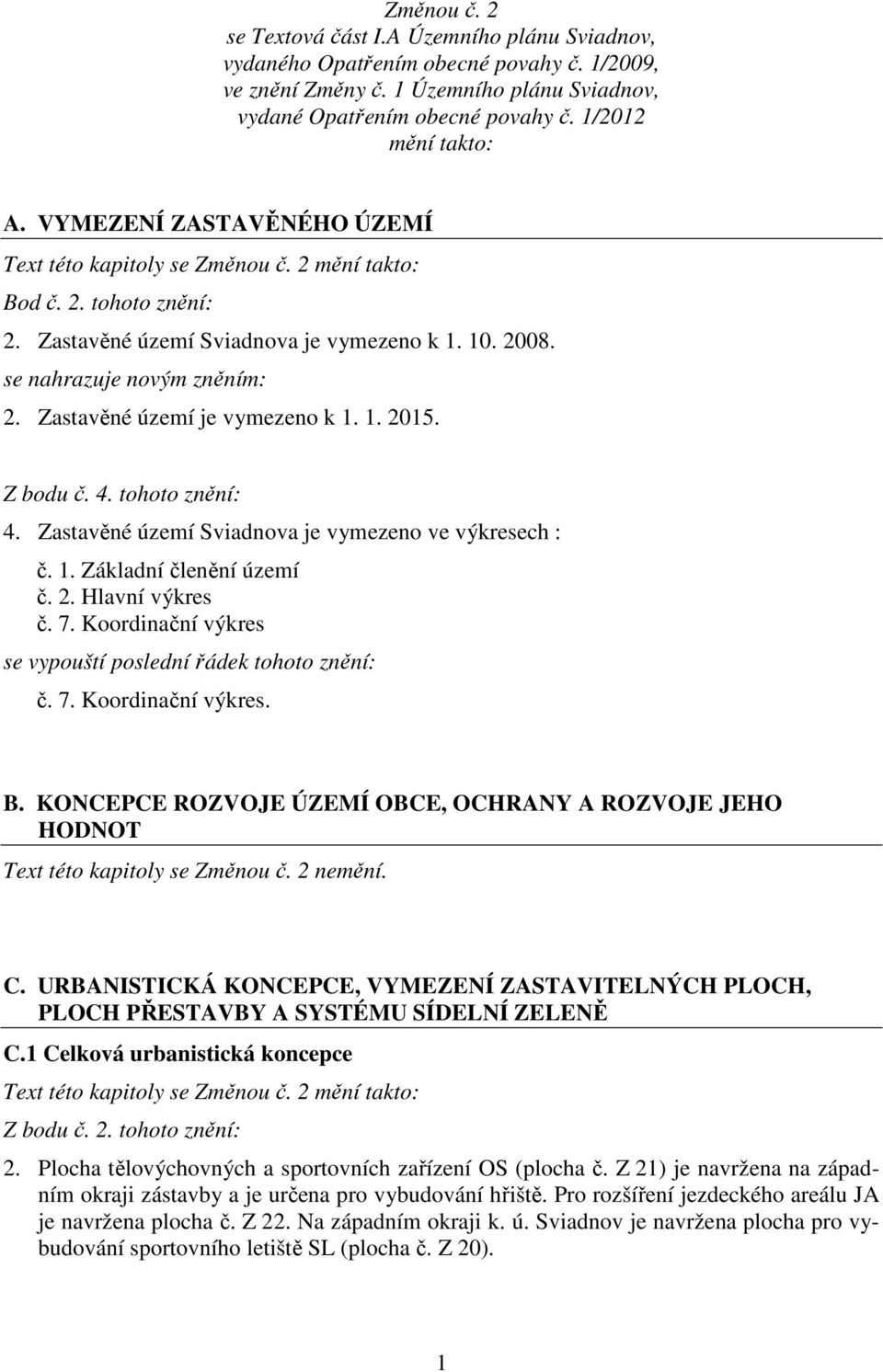 Změnou č. 2
se Textová část I.A Územního plánu Sviadnov, vydaného Opatřením obecné povahy č. 1/2009, ve znění Změny č. 1 Územního plánu Sviadnov, vydané Opatřením obecné povahy č. 1/2012 mění takto:

A. VYMEZENÍ ZASTAVĚNÉHO ÚZEMÍ

Text této kapitoly se Změnou č. 2 mění takto:

Bod č. 2. tohoto znění:

2. Zastavěné území Sviadnova je vymezeno k 1. 10. 2008.

se nahrazuje novým zněním:

2. Zastavěné území je vymezeno k 1. 1. 2015.

Z bodu č. 4. tohoto znění:

4. Zastavěné území Sviadnova je vymezeno ve výkresech :
č. 1. Základní členění území
č. 2. Hlavní výkres
č. 7. Koordinační výkres

se vypouští poslední řádek tohoto znění:

č. 7. Koordinační výkres.

B. KONCEPCE ROZVOJE ÚZEMÍ OBCE, OCHRANY A ROZVOJE JEHO HODNOT

Text této kapitoly se Změnou č. 2 nemění.

C. URBANISTICKÁ KONCEPCE, VYMEZENÍ ZASTAVITELNÝCH PLOCH, PLOCH PŘESTAVBY A SYSTÉMU SÍDELNÍ ZELENĚ

C.1 Celková urbanistická koncepce

Text této kapitoly se Změnou č. 2 mění takto:

Z bodu č. 2. tohoto znění:

2. Plocha tělovýchovných a sportovních zařízení OS (plocha č. Z 21) je navržena na západním okraji zástavby a je určena pro vybudování hřiště. Pro rozšíření jezdeckého areálu JA je navržena plocha č. Z 22. Na západním okraji k. ú. Sviadnov je navržena plocha pro vybudování sportovního letiště SL (plocha č. Z 20).

1